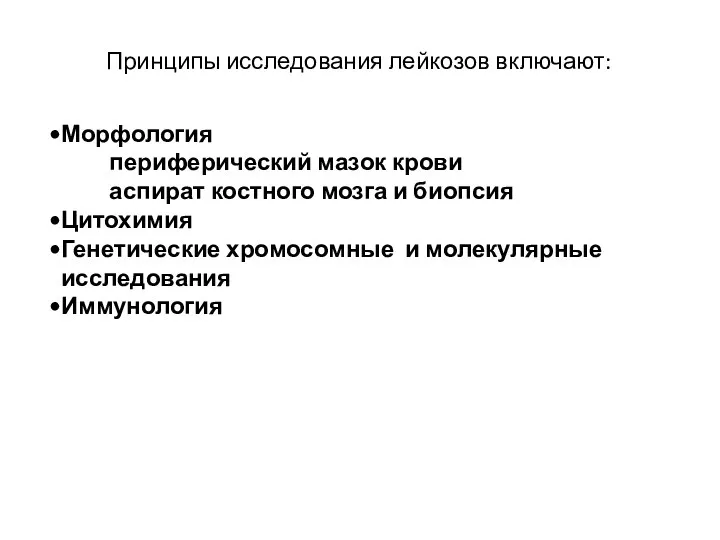 Принципы исследования лейкозов включают:

•Морфология
периферический мазок крови
аспират костного мозга и биопсия
•Цитохимия
•Генетические хромосомные и молекулярные исследования
•Иммунология